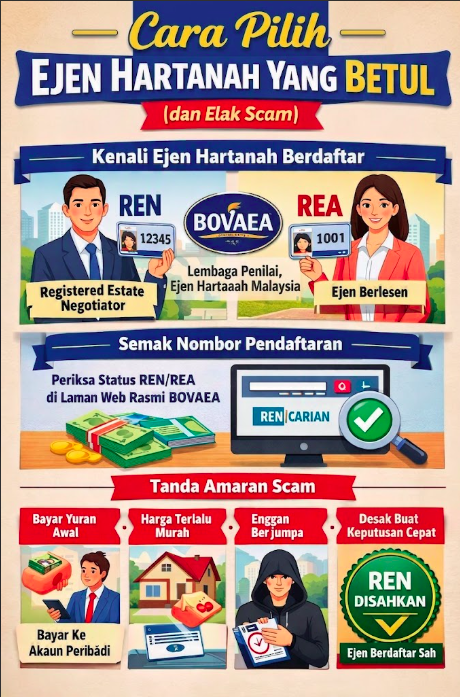 Cara Pilih
EJEN HARTANAH YANG BETUL
(dan Elak Scam)

Kenali Ejen Hartanah Berdaftar

REN
12345
Registered Estate Negotiator

BOVAEA
Lembaga Penilai, Ejen Hartaaah Malaysia

REA
1001
Ejen Berlesen

Semak Nombor Pendaftaran

Periksa Status REN/REA di Laman Web Rasmi BOVAEA

REN CARIAN

Tanda Amaran Scam

Bayar Yuran Awal
Bayar Ke Akaun Peribadi

Harga Terlalu Murah

Enggan Berjumpa

Desak Buat Keputusan Cepat
REN DISAHKAN
Ejen Berdaftar Sah